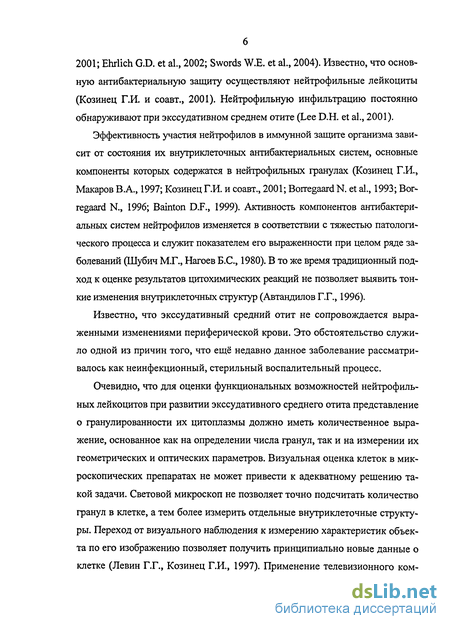 6

2001; Ehrlich G.D. et al., 2002; Swords W.E. et al., 2004). Известно, что основную антибактериальную защиту осуществляют нейтрофильные лейкоциты (Козинец Г.И. и соавт., 2001). Нейтрофильную инфильтрацию постоянно обнаруживают при экссудативном среднем отите (Lee D.H. et al., 2001).

Эффективность участия нейтрофилов в иммунной защите организма зависит от состояния их внутриклеточных антибактериальных систем, основные компоненты которых содержатся в нейтрофильных гранулах (Козинец Г.И., Макаров В.А., 1997; Козинец Г.И. и соавт., 2001; Borregaard N. et al., 1993; Borregaard N., 1996; Bainton D.F., 1999). Активность компонентов антибактериальных систем нейтрофилов изменяется в соответствии с тяжестью патологического процесса и служит показателем его выраженности при целом ряде заболеваний (Шубич М.Г., Нагоев Б.С., 1980). В то же время традиционный подход к оценке результатов цитохимических реакций не позволяет выявить тонкие изменения внутриклеточных структур (Автандилов Г.Г., 1996).

Известно, что экссудативный средний отит не сопровождается выраженными изменениями периферической крови. Это обстоятельство служило одной из причин того, что ещё недавно данное заболевание рассматривалось как неинфекционный, стерильный воспалительный процесс.

Очевидно, что для оценки функциональных возможностей нейтрофильных лейкоцитов при развитии экссудативного среднего отита представление о гранулированности их цитоплазмы должно иметь количественное выражение, основанное как на определении числа гранул, так и на измерении их геометрических и оптических параметров. Визуальная оценка клеток в микроскопических препаратах не может привести к адекватному решению такой задачи. Световой микроскоп не позволяет точно подсчитать количество гранул в клетке, а тем более измерить отдельные внутриклеточные структуры. Переход от визуального наблюдения к измерению характеристик объекта по его изображению позволяет получить принципиально новые данные о клетке (Левин Г.Г., Козинец Г.И., 1997). Применение телевизионного ком-

dsLib.net
библиотека диссертаций